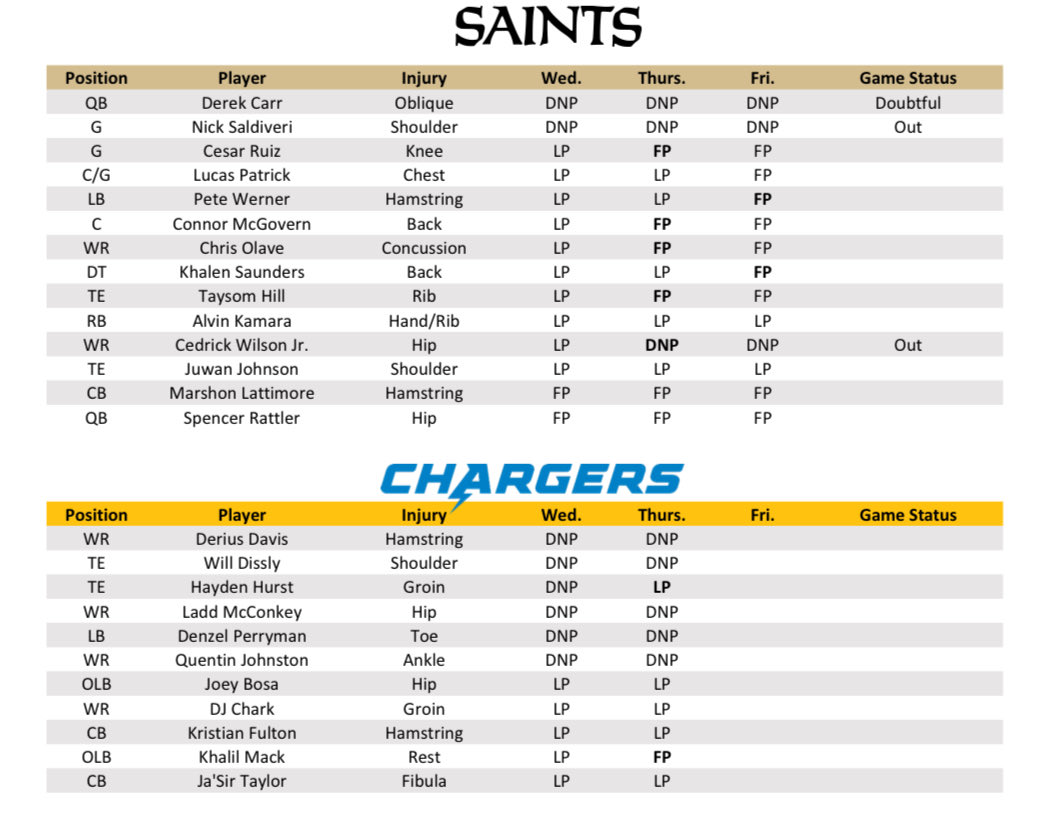 SAINTS

| Position | Player | Injury | Wed. | Thurs. | Fri. | Game Status |
|---|---|---|---|---|---|---|
| QB | Derek Carr | Oblique | DNP | DNP | DNP | Doubtful |
| G | Nick Saldiveri | Shoulder | DNP | DNP | DNP | Out |
| G | Cesar Ruiz | Knee | LP | FP | FP | |
| C/G | Lucas Patrick | Chest | LP | LP | FP | |
| LB | Pete Werner | Hamstring | LP | LP | FP | |
| C | Connor McGovern | Back | LP | FP | FP | |
| WR | Chris Olave | Concussion | LP | FP | FP | |
| DT | Khalen Saunders | Back | LP | LP | FP | |
| TE | Taysom Hill | Rib | LP | FP | FP | |
| RB | Alvin Kamara | Hand/Rib | LP | LP | LP | |
| WR | Cedrick Wilson Jr. | Hip | LP | DNP | DNP | Out |
| TE | Juwan Johnson | Shoulder | LP | LP | LP | |
| CB | Marshon Lattimore | Hamstring | FP | FP | FP | |
| QB | Spencer Rattler | Hip | FP | FP | FP | |

CHARGERS

| Position | Player | Injury | Wed. | Thurs. | Fri. | Game Status |
|---|---|---|---|---|---|---|
| WR | Derius Davis | Hamstring | DNP | DNP | | |
| TE | Will Dissly | Shoulder | DNP | DNP | | |
| TE | Hayden Hurst | Groin | DNP | LP | | |
| WR | Ladd McConkey | Hip | DNP | DNP | | |
| LB | Denzel Perryman | Toe | DNP | DNP | | |
| WR | Quentin Johnston | Ankle | DNP | DNP | | |
| OLB | Joey Bosa | Hip | LP | LP | | |
| WR | DJ Chark | Groin | LP | LP | | |
| CB | Kristian Fulton | Hamstring | LP | LP | | |
| OLB | Khalil Mack | Rest | LP | FP | | |
| CB | Ja'Sir Taylor | Fibula | LP | LP | | |